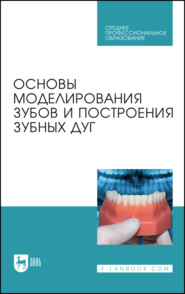 СРЕДНЕЕ ПРОФЕССИОНАЛЬНОЕ ОБРАЗОВАНИЕ

ОСНОВЫ МОДЕЛИРОВАНИЯ ЗУБОВ И ПОСТРОЕНИЯ ЗУБНЫХ ДУГ

ЛАНЬ

E.LANBOOK.COM